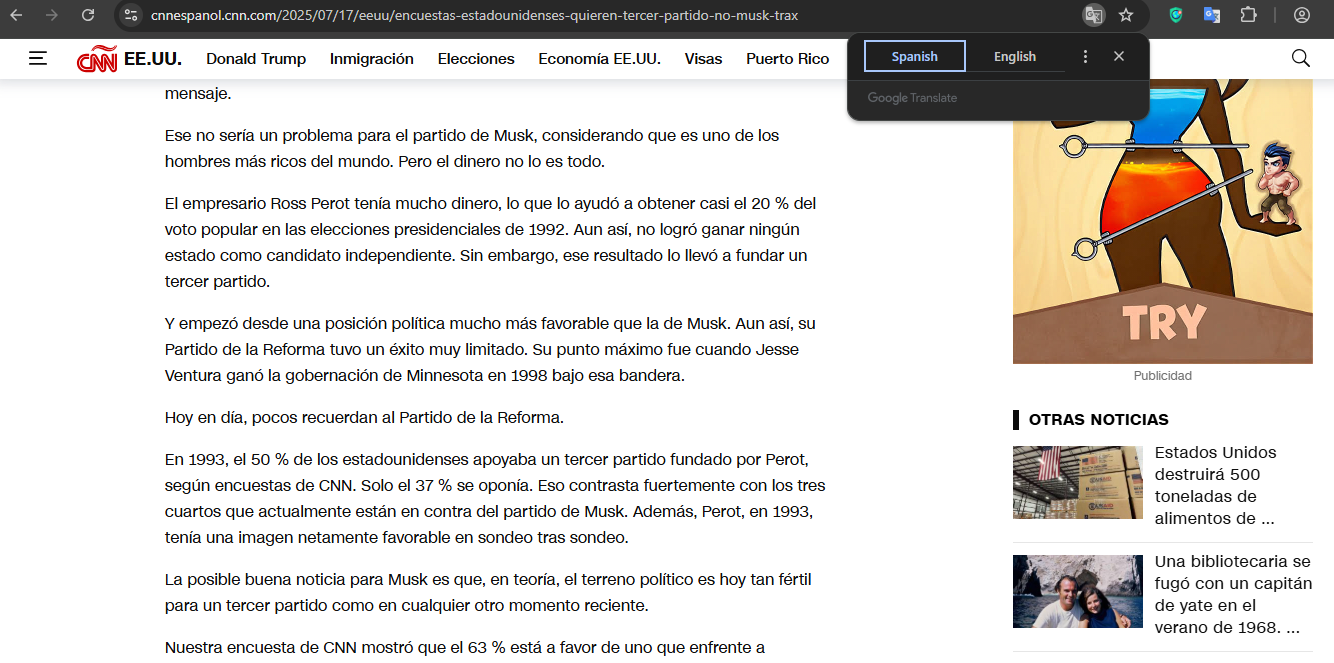 cnnespanol.cnn.com/2025/07/17/eeuu/encuestas-estadounidenses-quieren-tercer-partido-no-musk-trax

CNN EE.UU. Donald Trump Inmigración Elecciones Economía EE.UU. Visas Puerto Rico

Spanish English

Google Translate

mensaje.

Ese no sería un problema para el partido de Musk, considerando que es uno de los hombres más ricos del mundo. Pero el dinero no lo es todo.

El empresario Ross Perot tenía mucho dinero, lo que lo ayudó a obtener casi el 20 % del voto popular en las elecciones presidenciales de 1992. Aun así, no logró ganar ningún estado como candidato independiente. Sin embargo, ese resultado lo llevó a fundar un tercer partido.

Y empezó desde una posición política mucho más favorable que la de Musk. Aun así, su Partido de la Reforma tuvo un éxito muy limitado. Su punto máximo fue cuando Jesse Ventura ganó la gobernación de Minnesota en 1998 bajo esa bandera.

Hoy en día, pocos recuerdan al Partido de la Reforma.

En 1993, el 50 % de los estadounidenses apoyaba un tercer partido fundado por Perot, según encuestas de CNN. Solo el 37 % se oponía. Eso contrasta fuertemente con los tres cuartos que actualmente están en contra del partido de Musk. Además, Perot, en 1993, tenía una imagen netamente favorable en sondeo tras sondeo.

La posible buena noticia para Musk es que, en teoría, el terreno político es hoy tan fértil para un tercer partido como en cualquier otro momento reciente.

Nuestra encuesta de CNN mostró que el 63 % está a favor de uno que enfrente a

TRY

Publicidad

OTRAS NOTICIAS

Estados Unidos destruirá 500 toneladas de alimentos de ...

Una bibliotecaria se fugó con un capitán de yate en el verano de 1968. ...